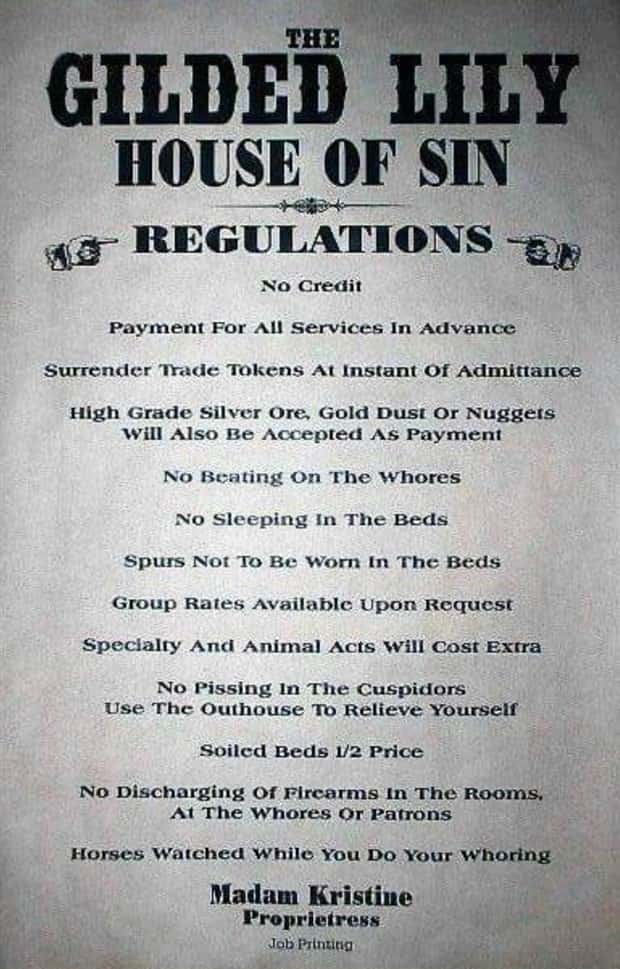 THE
GILDED LILY
HOUSE OF SIN

REGULATIONS

No Credit

Payment For All Services In Advance

Surrender Trade Tokens At Instant Of Admittance

High Grade Silver Ore, Gold Dust Or Nuggets Will Also Be Accepted As Payment

No Beating On The Whores

No Sleeping In The Beds

Spurs Not To Be Worn In The Beds

Group Rates Available Upon Request

Specialty And Animal Acts Will Cost Extra

No Pissing In The Cuspidors
Use The Outhouse To Relieve Yourself

Soiled Beds 1/2 Price

No Discharging Of Firearms In The Rooms, At The Whores Or Patrons

Horses Watched While You Do Your Whoring

Madam Kristine
Proprietress

Job Printing